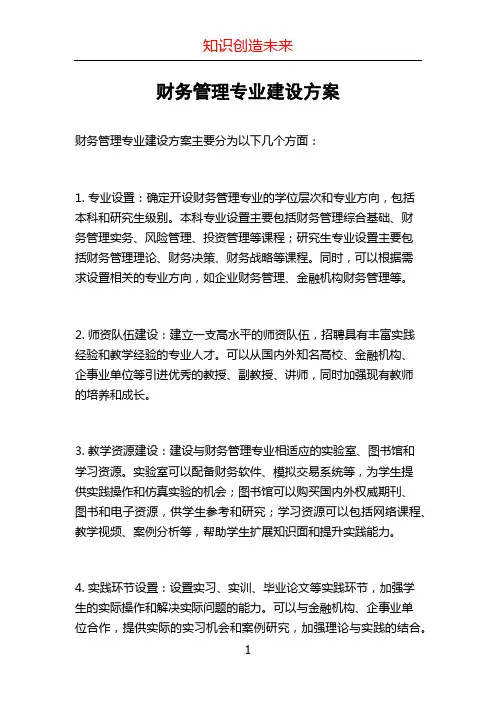 知识创造未来

财务管理专业建设方案

财务管理专业建设方案主要分为以下几个方面：

1. 专业设置：确定开设财务管理专业的学位层次和专业方向，包括本科和研究生级别。本科专业设置主要包括财务管理综合基础、财务管理实务、风险管理、投资管理等课程；研究生专业设置主要包括财务管理理论、财务决策、财务战略等课程。同时，可以根据需求设置相关的专业方向，如企业财务管理、金融机构财务管理等。

2. 师资队伍建设：建立一支高水平的师资队伍，招聘具有丰富实践经验和教学经验的专业人才。可以从国内外知名高校、金融机构、企事业单位等引进优秀的教授、副教授、讲师，同时加强现有教师的培养和成长。

3. 教学资源建设：建设与财务管理专业相适应的实验室、图书馆和学习资源。实验室可以配备财务软件、模拟交易系统等，为学生提供实践操作和仿真实验的机会；图书馆可以购买国内外权威期刊、图书和电子资源，供学生参考和研究；学习资源可以包括网络课程、教学视频、案例分析等，帮助学生扩展知识面和提升实践能力。

4. 实践环节设置：设置实习、实训、毕业论文等实践环节，加强学生的实际操作和解决实际问题的能力。可以与金融机构、企事业单位合作，提供实际的实习机会和案例研究，加强理论与实践的结合。

1